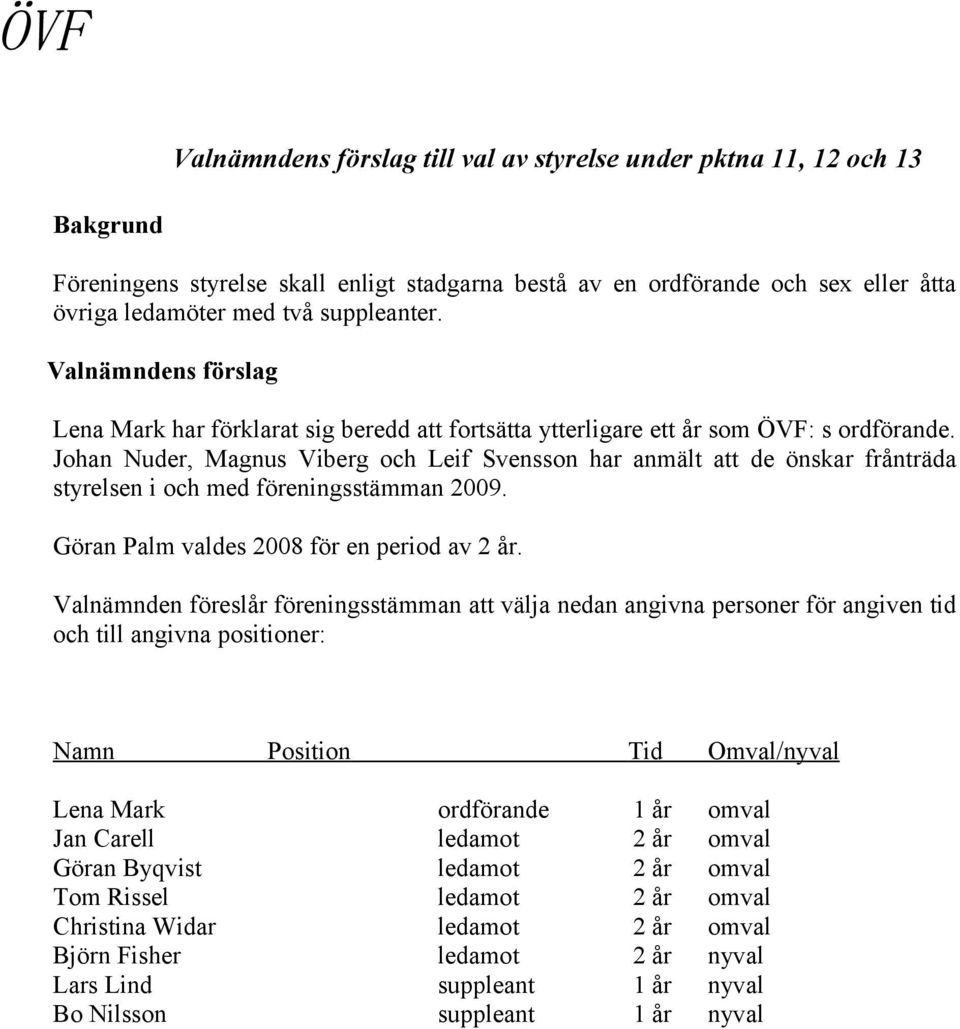 ÖVF

Valnämndens förslag till val av styrelse under pktna 11, 12 och 13

Bakgrund

Föreningens styrelse skall enligt stadgarna bestå av en ordförande och sex eller åtta övriga ledamöter med två suppleanter.

Valnämndens förslag

Lena Mark har förklarat sig beredd att fortsätta ytterligare ett år som ÖVF: s ordförande. Johan Nuder, Magnus Viberg och Leif Svensson har anmält att de önskar frånträda styrelsen i och med föreningsstämman 2009.

Göran Palm valdes 2008 för en period av 2 år.

Valnämnden föreslår föreningsstämman att välja nedan angivna personer för angiven tid och till angivna positioner:

| Namn | Position | Tid | Omval/nyval |
|---|---|---|---|
| Lena Mark | ordförande | 1 år | omval |
| Jan Carell | ledamot | 2 år | omval |
| Göran Byqvist | ledamot | 2 år | omval |
| Tom Rissel | ledamot | 2 år | omval |
| Christina Widar | ledamot | 2 år | omval |
| Björn Fisher | ledamot | 2 år | nyval |
| Lars Lind | suppleant | 1 år | nyval |
| Bo Nilsson | suppleant | 1 år | nyval |